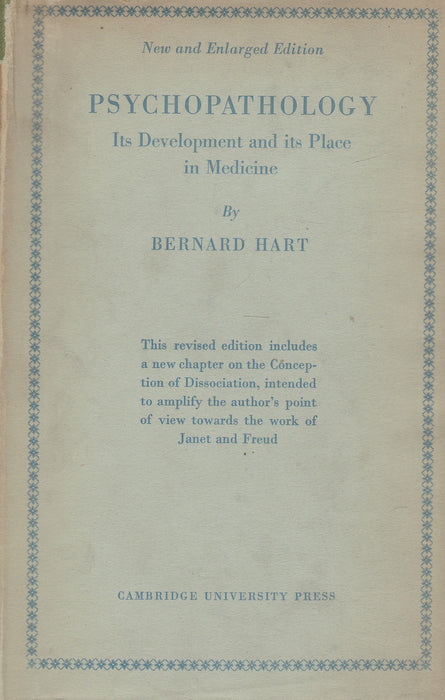 New and Enlarged Edition

PSYCHOPATHOLOGY

Its Development and its Place in Medicine

By

BERNARD HART

This revised edition includes a new chapter on the Conception of Dissociation, intended to amplify the author's point of view towards the work of Janet and Freud

CAMBRIDGE UNIVERSITY PRESS